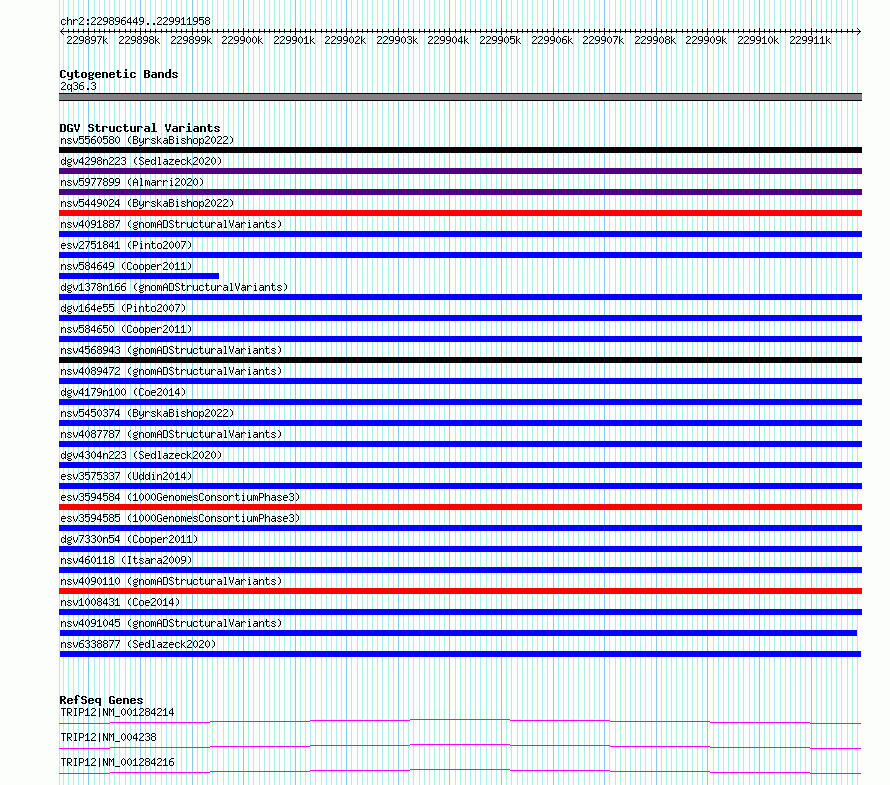 chr2:229896449..229911958

229897k 229898k 229899k 229900k 229901k 229902k 229903k 229904k 229905k 229906k 229907k 229908k 229909k 229910k 229911k

Cytogenetic Bands
2q36.3

DGV Structural Variants
nsv5560580 (ByrskaBishop2022)
dgv4298n223 (Sedlazeck2020)
nsv5977899 (Almarri2020)
nsv5449024 (ByrskaBishop2022)
nsv4091887 (gnomADStructuralVariants)
esv2751841 (Pinto2007)
nsv584649 (Cooper2011)
dgv1378n166 (gnomADStructuralVariants)
dgv164e55 (Pinto2007)
nsv584650 (Cooper2011)
nsv4568943 (gnomADStructuralVariants)
nsv4089472 (gnomADStructuralVariants)
dgv4179n100 (Coe2014)
nsv5450374 (ByrskaBishop2022)
nsv4087787 (gnomADStructuralVariants)
dgv4304n223 (Sedlazeck2020)
esv3575337 (Uddin2014)
esv3594584 (1000GenomesConsortiumPhase3)
esv3594585 (1000GenomesConsortiumPhase3)
dgv7330n54 (Cooper2011)
nsv460118 (Itsara2009)
nsv4090110 (gnomADStructuralVariants)
nsv1008431 (Coe2014)
nsv4091045 (gnomADStructuralVariants)
nsv6338877 (Sedlazeck2020)

RefSeq Genes
TRIP12|NM_001284214
TRIP12|NM_004238
TRIP12|NM_001284216